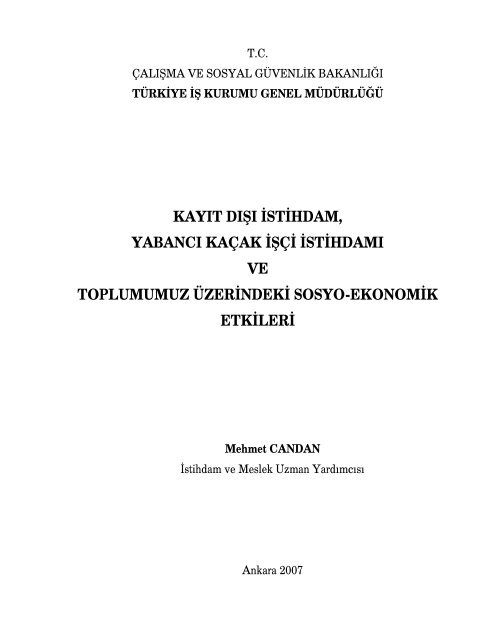 T.C.
ÇALIŞMA VE SOSYAL GÜVENLİK BAKANLIĞI
TÜRKİYE İŞ KURUMU GENEL MÜDÜRLÜĞÜ

KAYIT DIŞI İSTİHDAM,
YABANCI KAÇAK İŞÇİ İSTİHDAMI
VE
TOPLUMUMUZ ÜZERİNDEKİ SOSYO-EKONOMİK ETKİLERİ

Mehmet CANDAN
İstihdam ve Meslek Uzman Yardımcısı

Ankara 2007